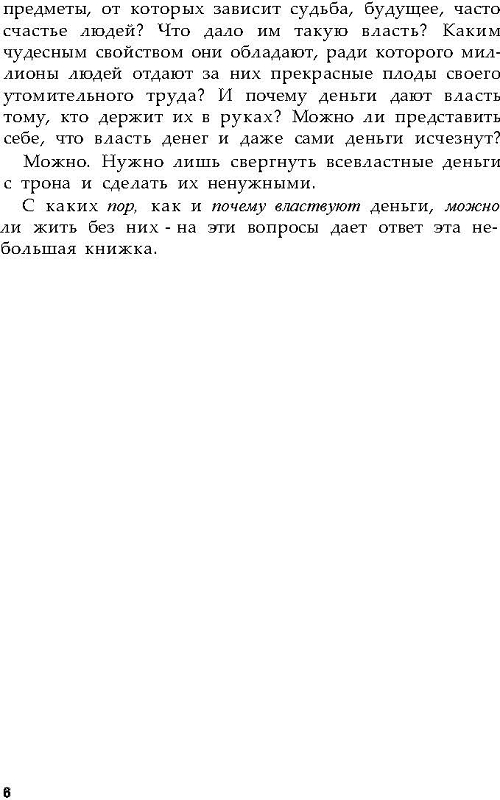 предметы, от которых зависит судьба, будущее, часто счастье людей? Что дало им такую власть? Каким чудесным свойством они обладают, ради которого миллионы людей отдают за них прекрасные плоды своего утомительного труда? И почему деньги дают власть тому, кто держит их в руках? Можно ли представить себе, что власть денег и даже сами деньги исчезнут?

Можно. Нужно лишь свергнуть всевластные деньги с трона и сделать их ненужными.

С каких пор, как и почему властвуют деньги, можно ли жить без них - на эти вопросы дает ответ эта небольшая книжка.

6